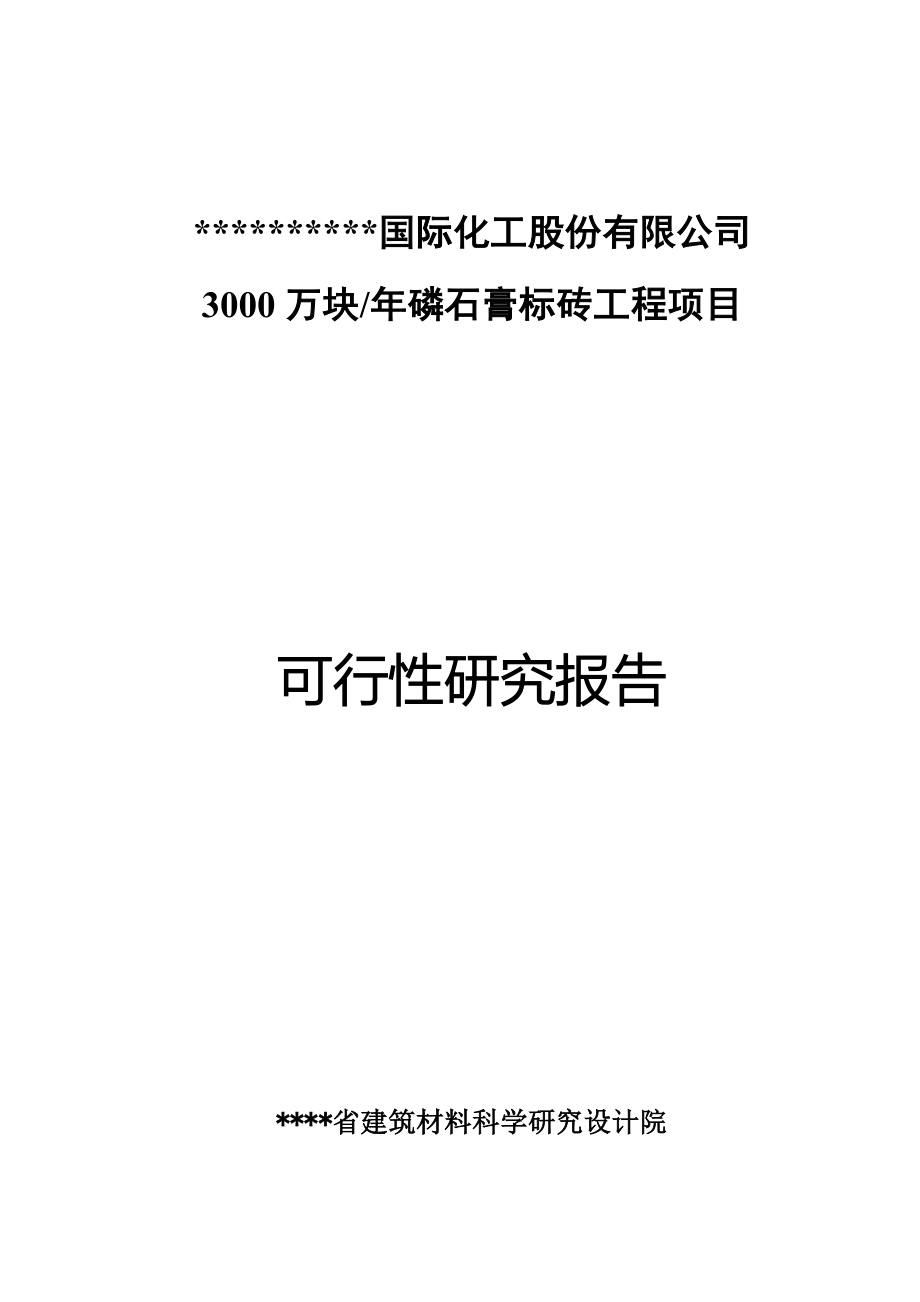 **********国际化工股份有限公司

3000 万块/年磷石膏标砖工程项目

可行性研究报告

****省建筑材料科学研究设计院